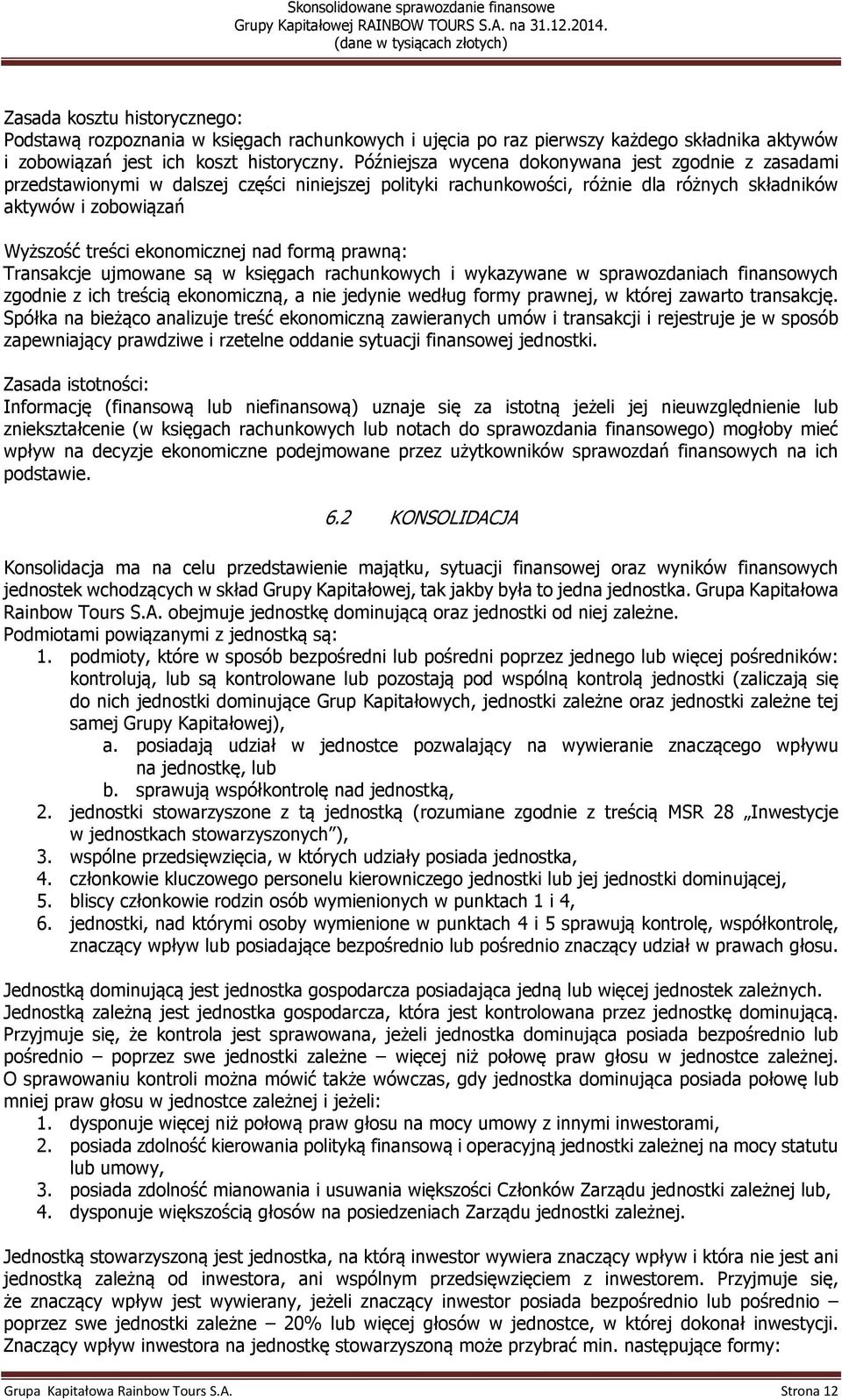 Skonsolidowane sprawozdanie finansowe
Grupy Kapitałowej RAINBOW TOURS S.A. na 31.12.2014.
(dane w tysiącach złotych)

Zasada kosztu historycznego:
Podstawą rozpoznania w księgach rachunkowych i ujęcia po raz pierwszy każdego składnika aktywów i zobowiązań jest ich koszt historyczny. Późniejsza wycena dokonywana jest zgodnie z zasadami przedstawionymi w dalszej części niniejszej polityki rachunkowości, różnie dla różnych składników aktywów i zobowiązań

Wyższość treści ekonomicznej nad formą prawną:
Transakcje ujmowane są w księgach rachunkowych i wykazywane w sprawozdaniach finansowych zgodnie z ich treścią ekonomiczną, a nie jedynie według formy prawnej, w której zawarto transakcję. Spółka na bieżąco analizuje treść ekonomiczną zawieranych umów i transakcji i rejestruje je w sposób zapewniający prawdziwe i rzetelne oddanie sytuacji finansowej jednostki.

Zasada istotności:
Informację (finansową lub niefinansową) uznaje się za istotną jeżeli jej nieuwzględnienie lub zniekształcenie (w księgach rachunkowych lub notach do sprawozdania finansowego) mogłoby mieć wpływ na decyzje ekonomiczne podejmowane przez użytkowników sprawozdań finansowych na ich podstawie.

6.2 KONSOLIDACJA

Konsolidacja ma na celu przedstawienie majątku, sytuacji finansowej oraz wyników finansowych jednostek wchodzących w skład Grupy Kapitałowej, tak jakby była to jedna jednostka. Grupa Kapitałowa Rainbow Tours S.A. obejmuje jednostkę dominującą oraz jednostki od niej zależne.
Podmiotami powiązanymi z jednostką są:
1. podmioty, które w sposób bezpośredni lub pośredni poprzez jednego lub więcej pośredników: kontrolują, lub są kontrolowane lub pozostają pod wspólną kontrolą jednostki (zaliczają się do nich jednostki dominujące Grup Kapitałowych, jednostki zależne oraz jednostki zależne tej samej Grupy Kapitałowej),
a. posiadają udział w jednostce pozwalający na wywieranie znaczącego wpływu na jednostkę, lub
b. sprawują współkontrolę nad jednostką,
2. jednostki stowarzyszone z tą jednostką (rozumiane zgodnie z treścią MSR 28 „Inwestycje w jednostkach stowarzyszonych”),
3. wspólne przedsięwzięcia, w których udziały posiada jednostka,
4. członkowie kluczowego personelu kierowniczego jednostki lub jej jednostki dominującej,
5. bliscy członkowie rodzin osób wymienionych w punktach 1 i 4,
6. jednostki, nad którymi osoby wymienione w punktach 4 i 5 sprawują kontrolę, współkontrolę, znaczący wpływ lub posiadające bezpośrednio lub pośrednio znaczący udział w prawach głosu.

Jednostką dominującą jest jednostka gospodarcza posiadająca jedną lub więcej jednostek zależnych. Jednostką zależną jest jednostka gospodarcza, która jest kontrolowana przez jednostkę dominującą. Przyjmuje się, że kontrola jest sprawowana, jeżeli jednostka dominująca posiada bezpośrednio lub pośrednio – poprzez swe jednostki zależne – więcej niż połowę praw głosu w jednostce zależnej. O sprawowaniu kontroli można mówić także wówczas, gdy jednostka dominująca posiada połowę lub mniej praw głosu w jednostce zależnej i jeżeli:
1. dysponuje więcej niż połową praw głosu na mocy umowy z innymi inwestorami,
2. posiada zdolność kierowania polityką finansową i operacyjną jednostki zależnej na mocy statutu lub umowy,
3. posiada zdolność mianowania i usuwania większości Członków Zarządu jednostki zależnej lub,
4. dysponuje większością głosów na posiedzeniach Zarządu jednostki zależnej.

Jednostką stowarzyszoną jest jednostka, na którą inwestor wywiera znaczący wpływ i która nie jest ani jednostką zależną od inwestora, ani wspólnym przedsięwzięciem z inwestorem. Przyjmuje się, że znaczący wpływ jest wywierany, jeżeli znaczący inwestor posiada bezpośrednio lub pośrednio – poprzez swe jednostki zależne – 20% lub więcej głosów w jednostce, w której dokonał inwestycji. Znaczący wpływ inwestora na jednostkę stowarzyszoną może przybrać min. następujące formy:

Grupa Kapitałowa Rainbow Tours S.A. Strona 12